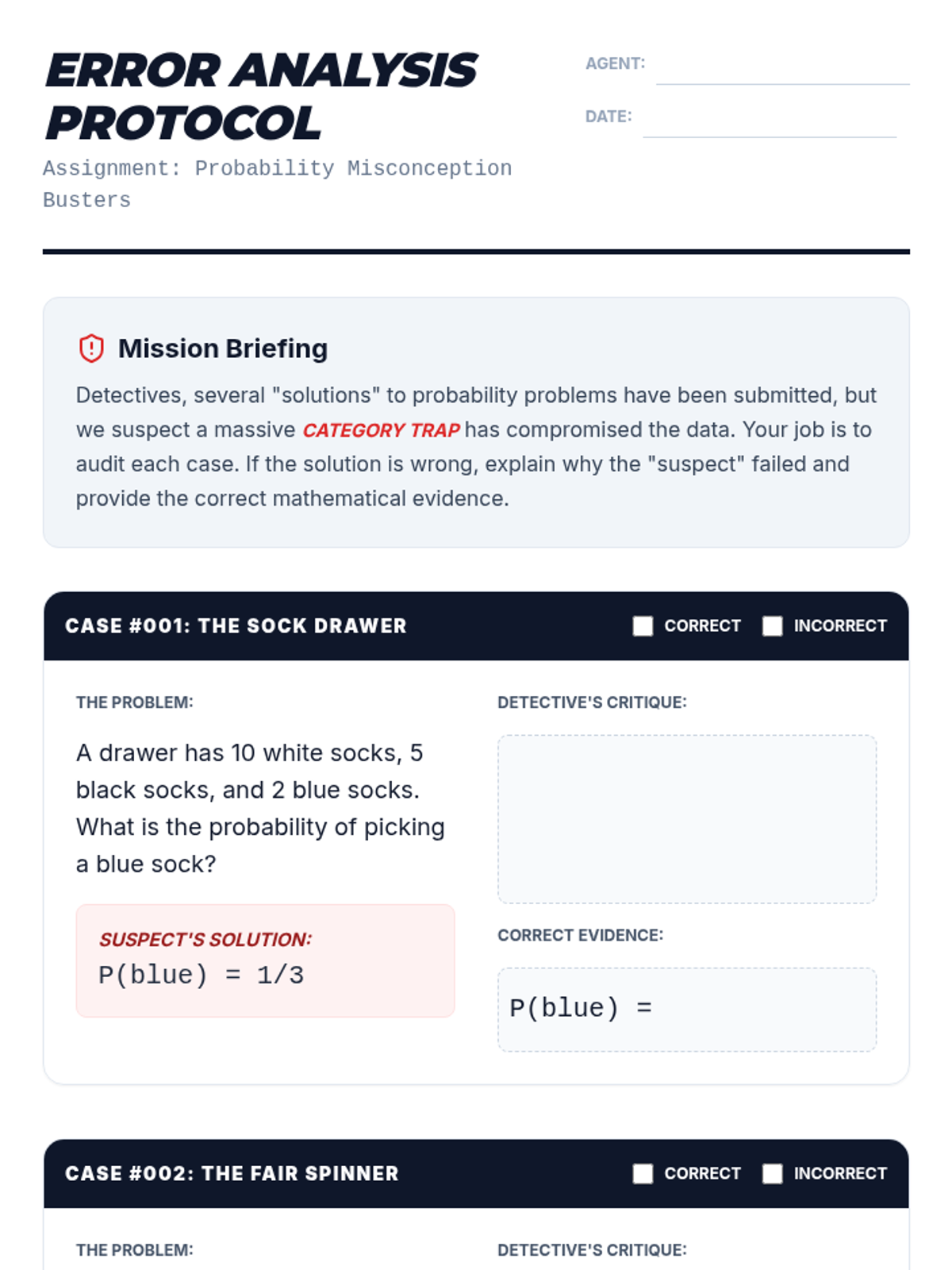 ERROR ANALYSIS PROTOCOL

Assignment: Probability Misconception Busters

AGENT:

DATE:

Mission Briefing

Detectives, several "solutions" to probability problems have been submitted, but we suspect a massive CATEGORY TRAP has compromised the data. Your job is to audit each case. If the solution is wrong, explain why the "suspect" failed and provide the correct mathematical evidence.

CASE #001: THE SOCK DRAWER

CORRECT INCORRECT

THE PROBLEM:

A drawer has 10 white socks, 5 black socks, and 2 blue socks. What is the probability of picking a blue sock?

SUSPECT'S SOLUTION:

P(blue) = 1/3

DETECTIVE'S CRITIQUE:

CORRECT EVIDENCE:

P(blue) =

CASE #002: THE FAIR SPINNER

CORRECT INCORRECT

THE PROBLEM:

DETECTIVE'S CRITIQUE: